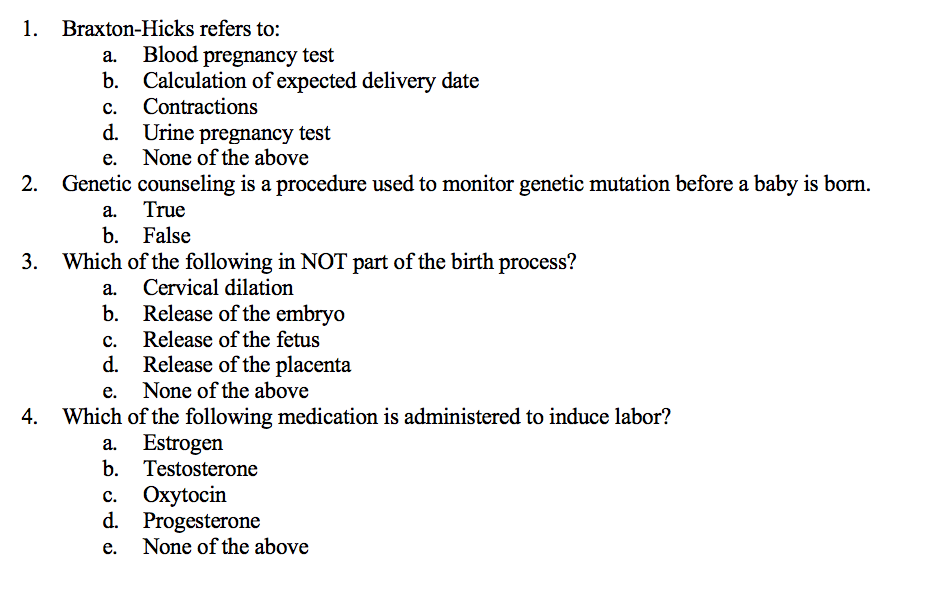 1. Braxton-Hicks refers to:
a. Blood pregnancy test
b. Calculation of expected delivery date
c. Contractions
d. Urine pregnancy test
e. None of the above
2. Genetic counseling is a procedure used to monitor genetic mutation before a baby is born.
a. True
b. False
3. Which of the following in NOT part of the birth process?
a. Cervical dilation
b. Release of the embryo
c. Release of the fetus
d. Release of the placenta
e. None of the above
4. Which of the following medication is administered to induce labor?
a. Estrogen
b. Testosterone
c. Oxytocin
d. Progesterone
e. None of the above